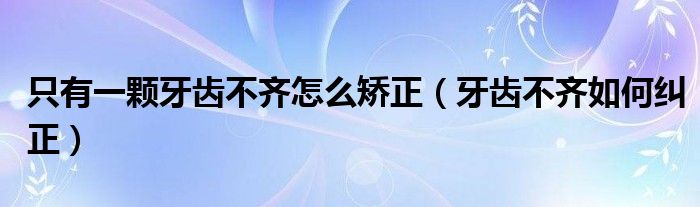 只有一颗牙齿不齐怎么矫正（牙齿不齐如何纠正）